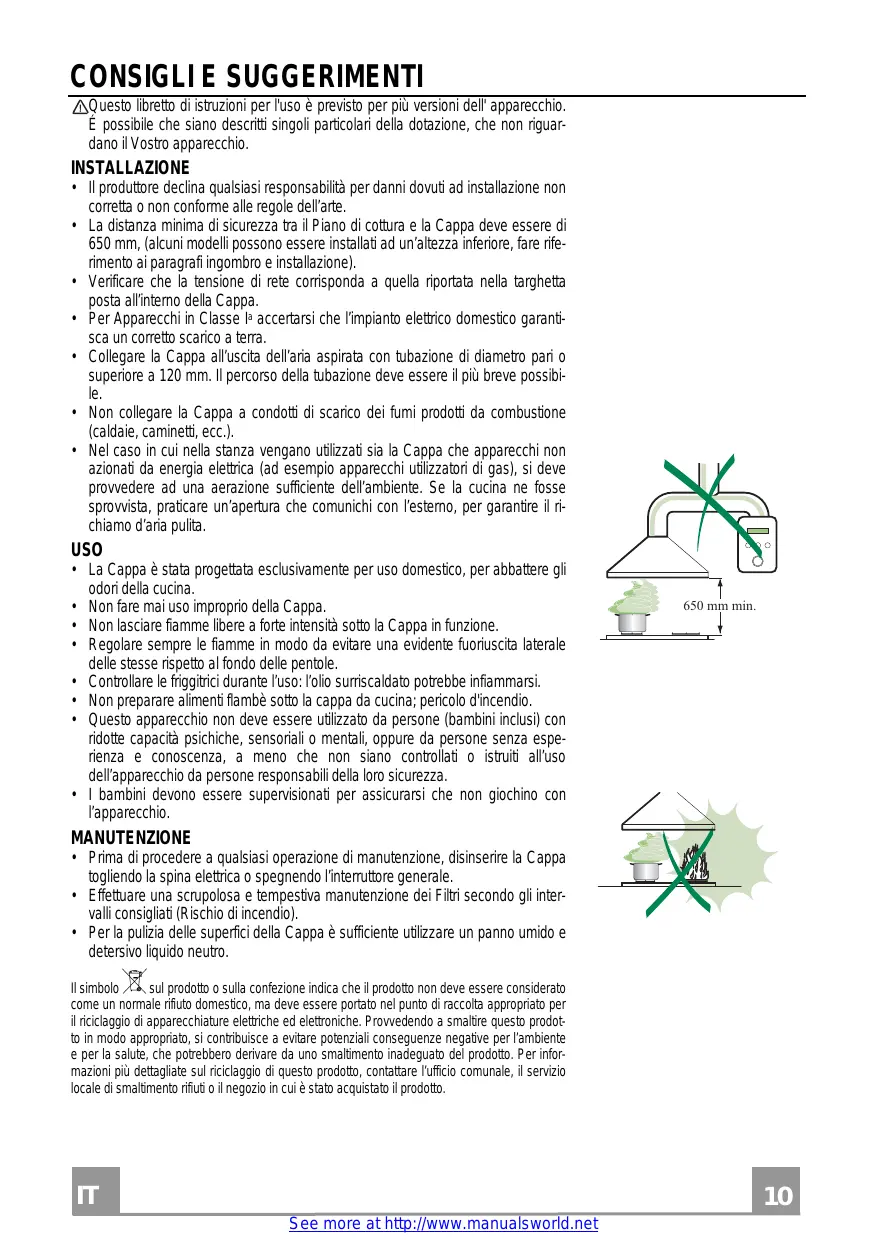 CONSIGLI E SUGGERIMENTI

Questo libretto di istruzioni per l'uso è previsto per più versioni dell' apparecchio. É possibile che siano descritti singoli particolari della dotazione, che non riguardano il Vostro apparecchio.

INSTALLAZIONE
• Il produttore declina qualsiasi responsabilità per danni dovuti ad installazione non corretta o non conforme alle regole dell'arte.
• La distanza minima di sicurezza tra il Piano di cottura e la Cappa deve essere di 650 mm, (alcuni modelli possono essere installati ad un'altezza inferiore, fare riferimento ai paragrafi ingombro e installazione).
• Verificare che la tensione di rete corrisponda a quella riportata nella targhetta posta all'interno della Cappa.
• Per Apparecchi in Classe Iª accertarsi che l'impianto elettrico domestico garantisca un corretto scarico a terra.
• Collegare la Cappa all'uscita dell'aria aspirata con tubazione di diametro pari o superiore a 120 mm. Il percorso della tubazione deve essere il più breve possibile.
• Non collegare la Cappa a condotti di scarico dei fumi prodotti da combustione (caldaie, caminetti, ecc.).
• Nel caso in cui nella stanza vengano utilizzati sia la Cappa che apparecchi non azionati da energia elettrica (ad esempio apparecchi utilizzatori di gas), si deve provvedere ad una aerazione sufficiente dell'ambiente. Se la cucina ne fosse sprovvista, praticare un'apertura che comunichi con l'esterno, per garantire il richiamo d'aria pulita.

USO
• La Cappa è stata progettata esclusivamente per uso domestico, per abbattere gli odori della cucina.
• Non fare mai uso improprio della Cappa.
• Non lasciare fiamme libere a forte intensità sotto la Cappa in funzione.
• Regolare sempre le fiamme in modo da evitare una evidente fuoriuscita laterale delle stesse rispetto al fondo delle pentole.
• Controllare le friggitrici durante l'uso: l'olio surriscaldato potrebbe infiammarsi.
• Non preparare alimenti flambè sotto la cappa da cucina; pericolo d'incendio.
• Questo apparecchio non deve essere utilizzato da persone (bambini inclusi) con ridotte capacità psichiche, sensoriali o mentali, oppure da persone senza esperienza e conoscenza, a meno che non siano controllati o istruiti all'uso dell'apparecchio da persone responsabili della loro sicurezza.
• I bambini devono essere supervisionati per assicurarsi che non giochino con l'apparecchio.

MANUTENZIONE
• Prima di procedere a qualsiasi operazione di manutenzione, disinserire la Cappa togliendo la spina elettrica o spegnendo l'interruttore generale.
• Effettuare una scrupolosa e tempestiva manutenzione dei Filtri secondo gli intervalli consigliati (Rischio di incendio).
• Per la pulizia delle superfici della Cappa è sufficiente utilizzare un panno umido e detersivo liquido neutro.

Il simbolo sul prodotto o sulla confezione indica che il prodotto non deve essere considerato come un normale rifiuto domestico, ma deve essere portato nel punto di raccolta appropriato per il riciclaggio di apparecchiature elettriche ed elettroniche. Provvedendo a smaltire questo prodotto in modo appropriato, si contribuisce a evitare potenziali conseguenze negative per l'ambiente e per la salute, che potrebbero derivare da uno smaltimento inadeguato del prodotto. Per informazioni più dettagliate sul riciclaggio di questo prodotto, contattare l'ufficio comunale, il servizio locale di smaltimento rifiuti o il negozio in cui è stato acquistato il prodotto.

650 mm min.

IT
10
See more at http://www.manualsworld.net